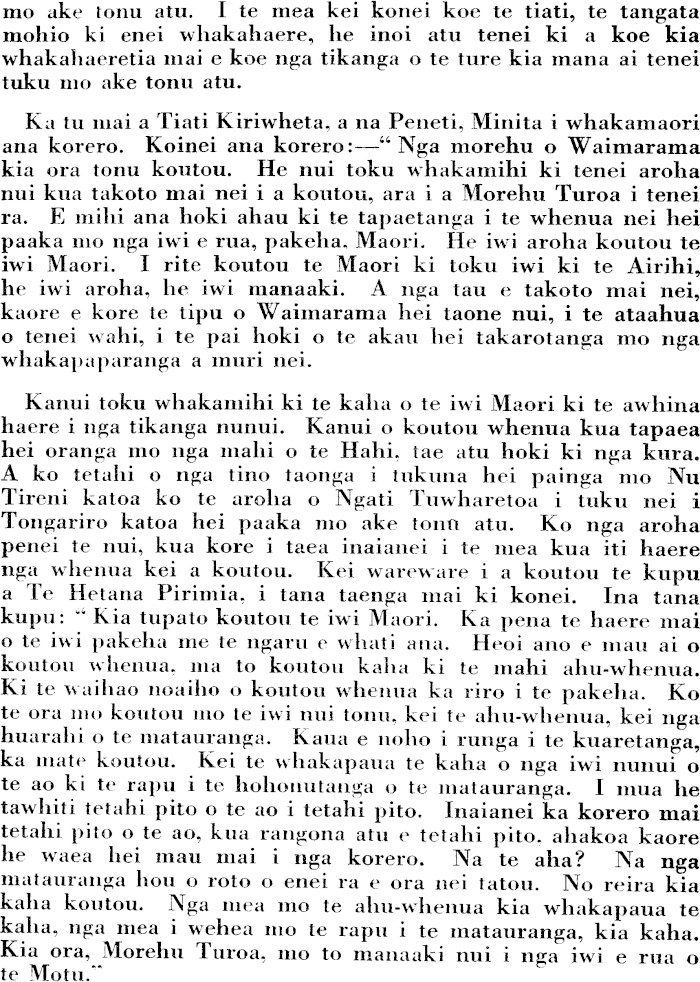 mo ake tonu atu. I te mea kei konei koe te tiati, te tangata mohio ki enei whakahaere, he inoi atu tenei ki a koe kia whakahaeretia mai e koe nga tikanga o te ture kia mana ai tenei tuku mo ake tonu atu.

Ka tu mai a Tiati Kiriwheta, a na Peneti, Minita i whakamaori ana korero. Koinei ana korero:—" Nga morehu o Waimarama kia ora tonu koutou. He nui toku whakamihi ki tenei aroha nui kua takoto mai nei i a koutou, ara i a Morehu Turoa i tenei ra. E mihi ana hoki ahau ki te tapaetanga i te whenua nei hei paaka mo nga iwi e rua, pakeha, Maori. He iwi aroha koutou te iwi Maori. I rite koutou te Maori ki toku iwi ki te Airihi, he iwi aroha, he iwi manaaki. A nga tau e takoto mai nei, kaore e kore te tipu o Waimarama hei taone nui, i te ataahua o tenei wahi, i te pai hoki o te akau hei takarotanga mo nga whakapaparanga a muri nei.

Kanui toku whakamihi ki te kaha o te iwi Maori ki te awhina haere i nga tikanga nunui. Kanui o koutou whenua kua tapaea hei oranga mo nga mahi o te Hahi, tae atu hoki ki nga kura. A ko tetahi o nga tino taonga i tukuna hei painga mo Nu Tireni katoa ko te aroha o Ngati Tuwharetoa i tuku nei i Tongariro katoa hei paaka mo ake tonu atu. Ko nga aroha penei te nui, kua kore i taea inaianei i te mea kua iti haere nga whenua kei a koutou. Kei wareware i a koutou te kupu a Te Hetana Pirimia, i tana taenga mai ki konei. Ina tana kupu: " Kia tupato koutou te iwi Maori. Ka pena te haere mai o te iwi pakeha me te ngaru e whati ana. Heoi ano e mau ai o koutou whenua, ma to koutou kaha ki te mahi ahu-whenua. Ki te waihao noaiho o koutou whenua ka riro i te pakeha. Ko te ora mo koutou mo te iwi nui tonu, kei te ahu-whenua, kei nga huarahi o te matauranga. Kaua e noho i runga i te kuaretanga, ka mate koutou. Kei te whakapaua te kaha o nga iwi nunui o te ao ki te rapu i te hohonutanga o te matauranga. I mua he tawhiti tetahi pito o te ao i tetahi pito. Inaianei ka korero mai tetahi pito o te ao, kua rangona atu e tetahi pito. ahakoa kaore he waea hei mau mai i nga korero. Na te aha? Na nga matauranga hou o roto o enei ra e ora nei tatou. No reira kia kaha koutou. Nga mea mo te ahu-whenua kia whakapaua te kaha, nga mea i wehea mo te rapu i te matauranga, kia kaha. Kia ora, Morehu Turoa, mo to manaaki nui i nga iwi e rua o te Motu."